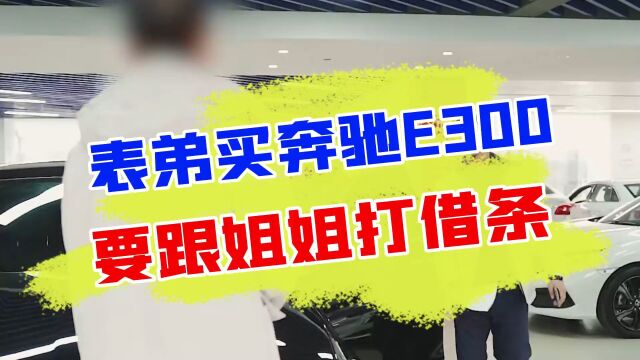 表弟买奔驰E300
要跟姐姐打借条